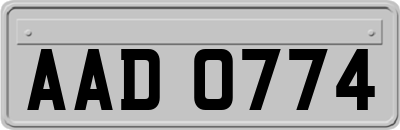 AAD 0774